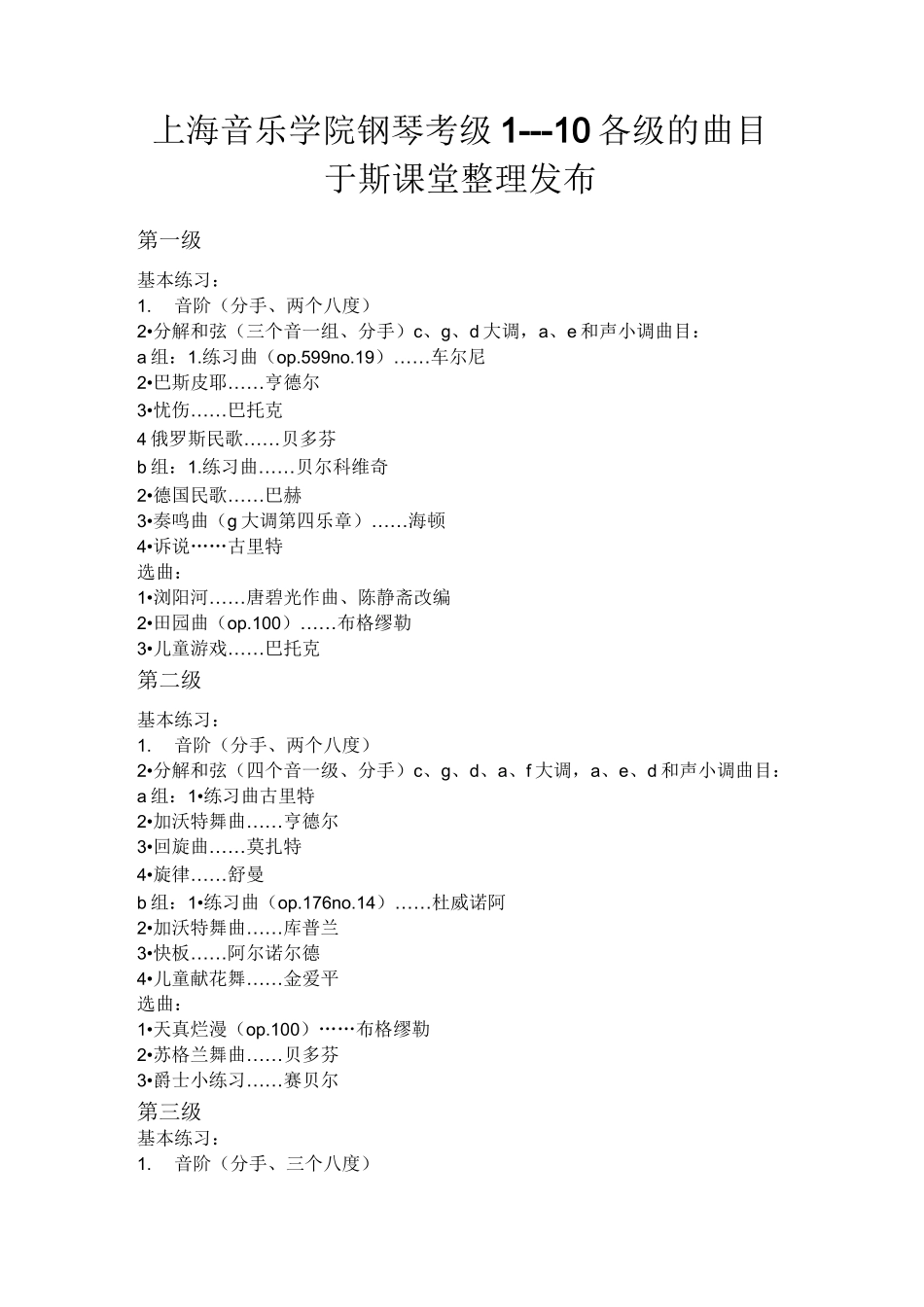 上海音乐学院钢琴考级 1---10 各级的曲目
于斯课堂整理发布

第一级

基本练习：
1. 音阶（分手、两个八度）
2•分解和弦（三个音一组、分手）c、g、d 大调，a、e 和声小调曲目：
a 组：1.练习曲（op.599no.19）……车尔尼
2•巴斯皮耶……亨德尔
3•忧伤……巴托克
4 俄罗斯民歌……贝多芬
b 组：1.练习曲……贝尔科维奇
2•德国民歌……巴赫
3•奏鸣曲（g 大调第四乐章）……海顿
4•诉说……古里特
选曲：
1•浏阳河……唐碧光作曲、陈静斋改编
2•田园曲（op.100）……布格缪勒
3•儿童游戏……巴托克
第二级

基本练习：
1. 音阶（分手、两个八度）
2•分解和弦（四个音一级、分手）c、g、d、a、f 大调，a、e、d 和声小调曲目：
a 组：1•练习曲古里特
2•加沃特舞曲……亨德尔
3•回旋曲……莫扎特
4•旋律……舒曼
b 组：1•练习曲（op.176no.14）……杜威诺阿
2•加沃特舞曲……库普兰
3•快板……阿尔诺尔德
4•儿童献花舞……金爱平
选曲：
1•天真烂漫（op.100）……布格缪勒
2•苏格兰舞曲……贝多芬
3•爵士小练习……赛贝尔
第三级
基本练习：
1. 音阶（分手、三个八度）